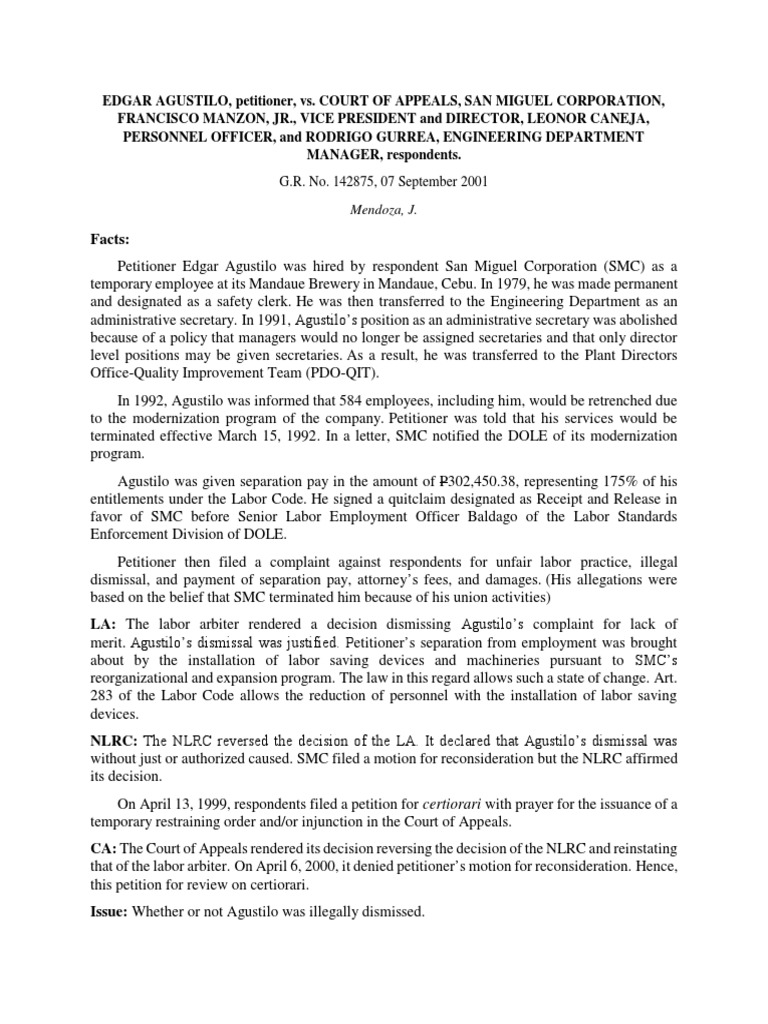 EDGAR AGUSTILO, petitioner, vs. COURT OF APPEALS, SAN MIGUEL CORPORATION, FRANCISCO MANZON, JR., VICE PRESIDENT and DIRECTOR, LEONOR CANEJA, PERSONNEL OFFICER, and RODRIGO GURREA, ENGINEERING DEPARTMENT MANAGER, respondents.

G.R. No. 142875, 07 September 2001

Mendoza, J.

Facts:

Petitioner Edgar Agustilo was hired by respondent San Miguel Corporation (SMC) as a temporary employee at its Mandaue Brewery in Mandaue, Cebu. In 1979, he was made permanent and designated as a safety clerk. He was then transferred to the Engineering Department as an administrative secretary. In 1991, Agustilo's position as an administrative secretary was abolished because of a policy that managers would no longer be assigned secretaries and that only director level positions may be given secretaries. As a result, he was transferred to the Plant Directors Office-Quality Improvement Team (PDO-QIT).

In 1992, Agustilo was informed that 584 employees, including him, would be retrenched due to the modernization program of the company. Petitioner was told that his services would be terminated effective March 15, 1992. In a letter, SMC notified the DOLE of its modernization program.

Agustilo was given separation pay in the amount of ₱302,450.38, representing 175% of his entitlements under the Labor Code. He signed a quitclaim designated as Receipt and Release in favor of SMC before Senior Labor Employment Officer Baldago of the Labor Standards Enforcement Division of DOLE.

Petitioner then filed a complaint against respondents for unfair labor practice, illegal dismissal, and payment of separation pay, attorney's fees, and damages. (His allegations were based on the belief that SMC terminated him because of his union activities)

LA: The labor arbiter rendered a decision dismissing Agustilo's complaint for lack of merit. Agustilo's dismissal was justified. Petitioner's separation from employment was brought about by the installation of labor saving devices and machineries pursuant to SMC's reorganizational and expansion program. The law in this regard allows such a state of change. Art. 283 of the Labor Code allows the reduction of personnel with the installation of labor saving devices.

NLRC: The NLRC reversed the decision of the LA. It declared that Agustilo's dismissal was without just or authorized caused. SMC filed a motion for reconsideration but the NLRC affirmed its decision.

On April 13, 1999, respondents filed a petition for certiorari with prayer for the issuance of a temporary restraining order and/or injunction in the Court of Appeals.

CA: The Court of Appeals rendered its decision reversing the decision of the NLRC and reinstating that of the labor arbiter. On April 6, 2000, it denied petitioner's motion for reconsideration. Hence, this petition for review on certiorari.

Issue: Whether or not Agustilo was illegally dismissed.